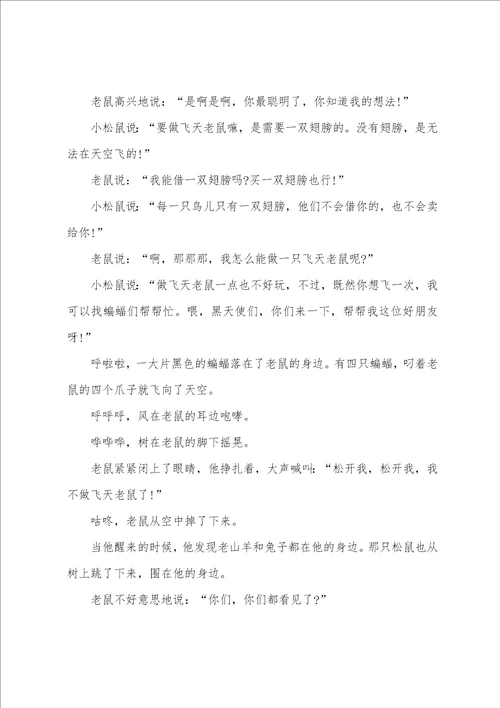 老鼠高兴地说：“是啊是啊，你最聪明了，你知道我的想法！”

小松鼠说：“要做飞天老鼠嘛，是需要一双翅膀的。没有翅膀，是无法在天空飞的！”

老鼠说：“我能借一双翅膀吗?买一双翅膀也行！”

小松鼠说：“每一只鸟儿只有一双翅膀，他们不会借你的，也不会卖给你！”

老鼠说：“啊，那那那，我怎么能做一只飞天老鼠呢?”

小松鼠说：“做飞天老鼠一点也不好玩，不过，既然你想飞一次，我可以找蝙蝠们帮帮忙。喂，黑天使们，你们来一下，帮帮我这位好朋友呀！”

呼啦啦，一大片黑色的蝙蝠落在了老鼠的身边。有四只蝙蝠，叼着老鼠的四个爪子就飞向了天空。

呼呼呼，风在老鼠的耳边咆哮。

哗哗哗，树在老鼠的脚下摇晃。

老鼠紧紧闭上了眼睛，他挣扎着，大声喊叫：“松开我，松开我，我不做飞天老鼠了！”

咕咚，老鼠从空中掉了下来。

当他醒来的时候，他发现老山羊和兔子都在他的身边。那只松鼠也从树上跳了下来，围在他的身边。

老鼠不好意思地说：“你们，你们都看见了?”